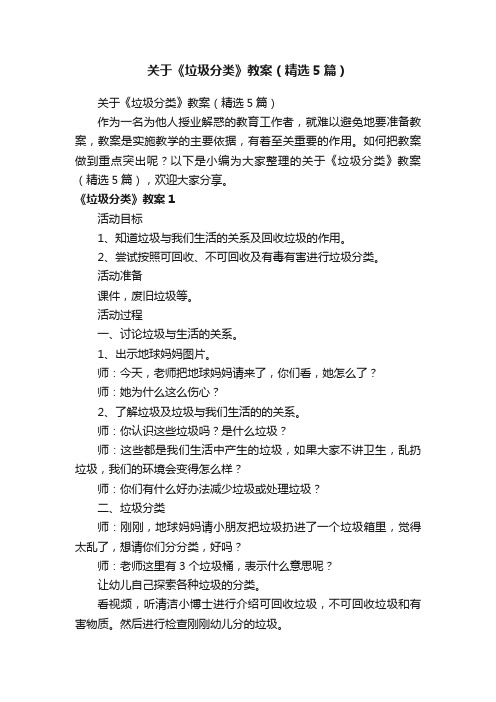 关于《垃圾分类》教案（精选5篇）

关于《垃圾分类》教案（精选5篇）

作为一名为他人授业解惑的教育工作者，就难以避免地要准备教案，教案是实施教学的主要依据，有着至关重要的作用。如何把教案做到重点突出呢？以下是小编为大家整理的关于《垃圾分类》教案（精选5篇），欢迎大家分享。

《垃圾分类》教案1

活动目标

1、知道垃圾与我们生活的关系及回收垃圾的作用。

2、尝试按照可回收、不可回收及有毒有害进行垃圾分类。

活动准备

课件，废旧垃圾等。

活动过程

一、讨论垃圾与生活的关系。

1、出示地球妈妈图片。

师：今天，老师把地球妈妈请来了，你们看，她怎么了？

师：她为什么这么伤心？

2、了解垃圾及垃圾与我们生活的的关系。

师：你认识这些垃圾吗？是什么垃圾？

师：这些都是我们生活中产生的垃圾，如果大家不讲卫生，乱扔垃圾，我们的环境会变得怎么样？

师：你们有什么好办法减少垃圾或处理垃圾？

二、垃圾分类

师：刚刚，地球妈妈请小朋友把垃圾扔进了一个垃圾箱里，觉得太乱了，想请你们分分类，好吗？

师：老师这里有3个垃圾桶，表示什么意思呢？

让幼儿自己探索各种垃圾的分类。

看视频，听清洁小博士进行介绍可回收垃圾，不可回收垃圾和有害物质。然后进行检查刚刚幼儿分的垃圾。